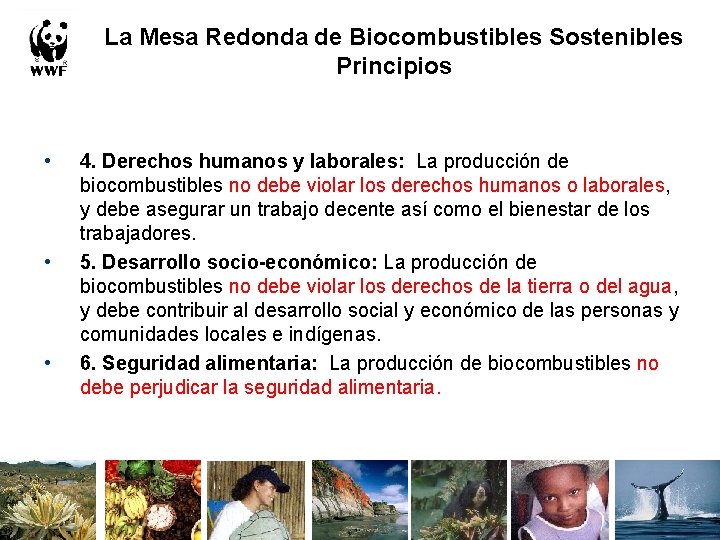 WWF

La Mesa Redonda de Biocombustibles Sostenibles
Principios

• 4. Derechos humanos y laborales: La producción de biocombustibles no debe violar los derechos humanos o laborales, y debe asegurar un trabajo decente así como el bienestar de los trabajadores.

• 5. Desarrollo socio-económico: La producción de biocombustibles no debe violar los derechos de la tierra o del agua, y debe contribuir al desarrollo social y económico de las personas y comunidades locales e indígenas.

• 6. Seguridad alimentaria: La producción de biocombustibles no debe perjudicar la seguridad alimentaria.